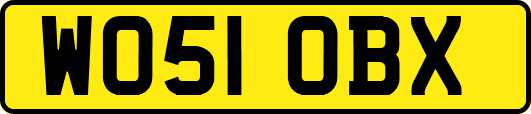 WO51 OBX